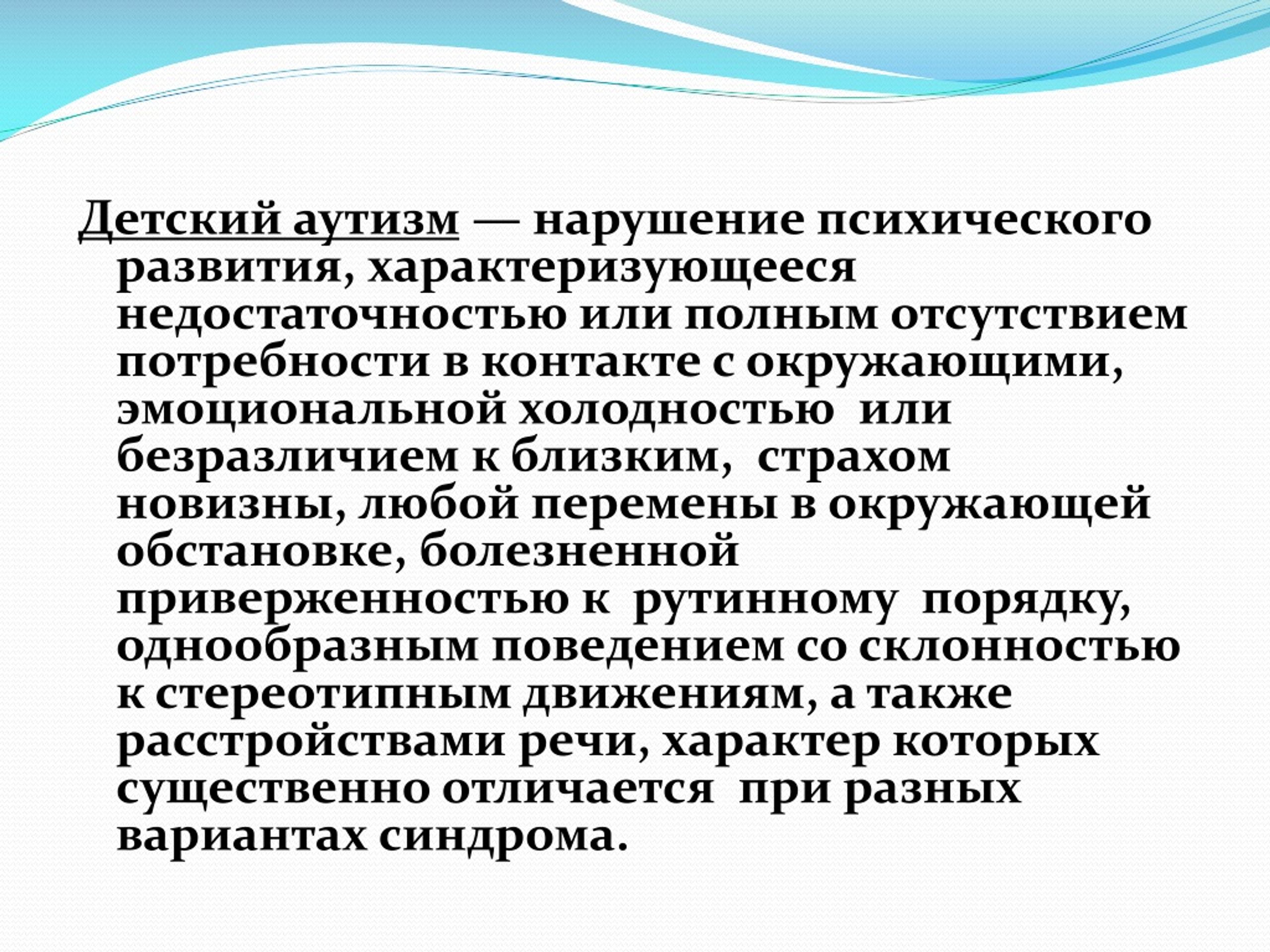 Детский аутизм — нарушение психического развития, характеризующееся недостаточностью или полным отсутствием потребности в контакте с окружающими, эмоциональной холодностью или безразличием к близким, страхом новизны, любой перемены в окружающей обстановке, болезненной приверженностью к рутинному порядку, однообразным поведением со склонностью к стереотипным движениям, а также расстройствами речи, характер которых существенно отличается при разных вариантах синдрома.